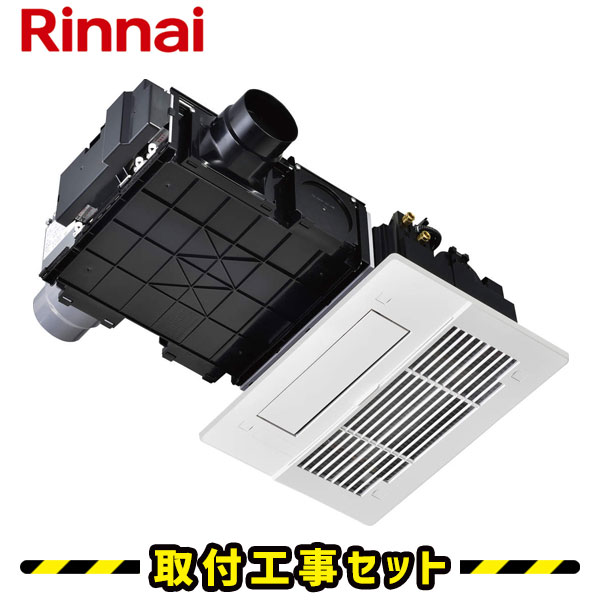 Rinnai

取付工事セット